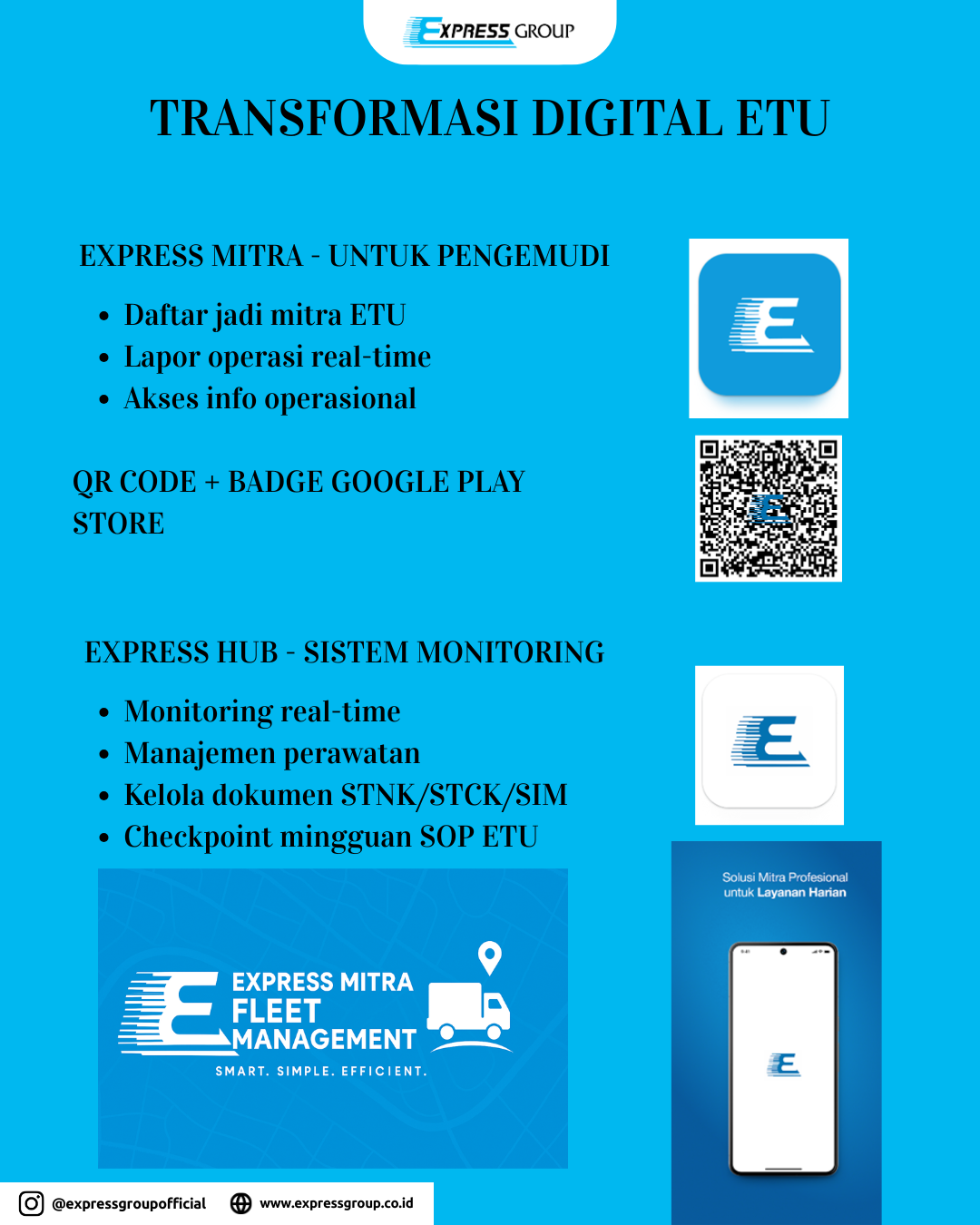 EXPRESS GROUP

TRANSFORMASI DIGITAL ETU

EXPRESS MITRA - UNTUK PENGEMUDI

- Daftar jadi mitra ETU
- Lapor operasi real-time
- Akses info operasional

QR CODE + BADGE GOOGLE PLAY STORE

EXPRESS HUB - SISTEM MONITORING

- Monitoring real-time
- Manajemen perawatan
- Kelola dokumen STNK/STCK/SIM
- Checkpoint mingguan SOP ETU

EXPRESS MITRA FLEET MANAGEMENT
SMART. SIMPLE. EFFICIENT.

Solusi Mitra Profesional untuk Layanan Harian

@expressgroupofficial www.expressgroup.co.id